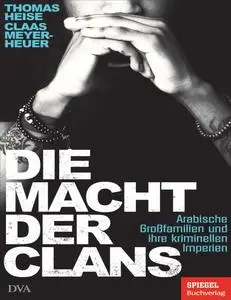 THOMAS HEISE
CLAAS MEYER-HEUER

DIE MACHT DER CLANS

Arabische Großfamilien und ihre kriminellen Imperien

DVA

SPIEGEL Buchverlag